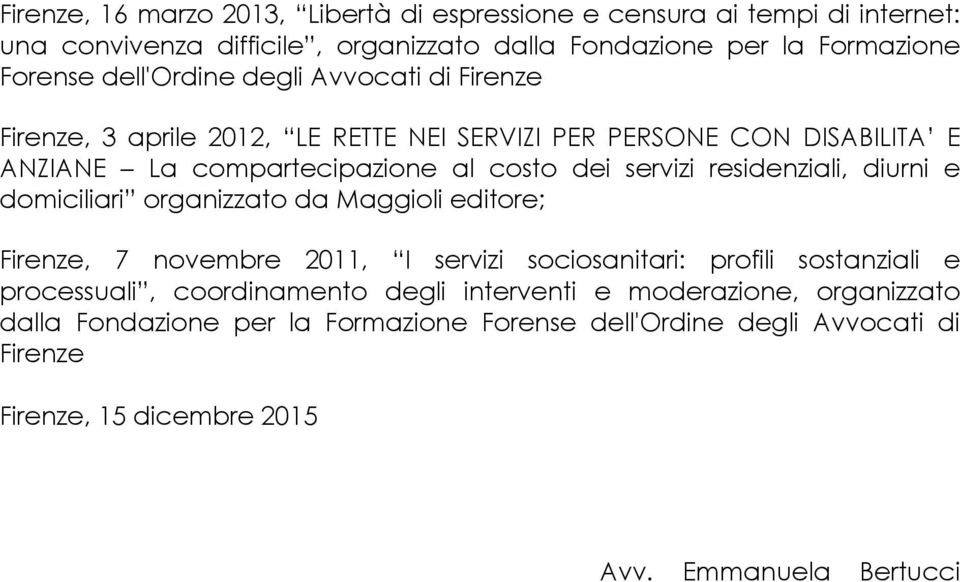 Firenze, 16 marzo 2013, “Libertà di espressione e censura ai tempi di internet: una convivenza difficile”, organizzato dalla Fondazione per la Formazione Forense dell'Ordine degli Avvocati di Firenze

Firenze, 3 aprile 2012, “LE RETTE NEI SERVIZI PER PERSONE CON DISABILITA’ E ANZIANE – La compartecipazione al costo dei servizi residenziali, diurni e domiciliari” organizzato da Maggioli editore;

Firenze, 7 novembre 2011, “I servizi sociosanitari: profili sostanziali e processuali”, coordinamento degli interventi e moderazione, organizzato dalla Fondazione per la Formazione Forense dell'Ordine degli Avvocati di Firenze

Firenze, 15 dicembre 2015

Avv. Emmanuela Bertucci